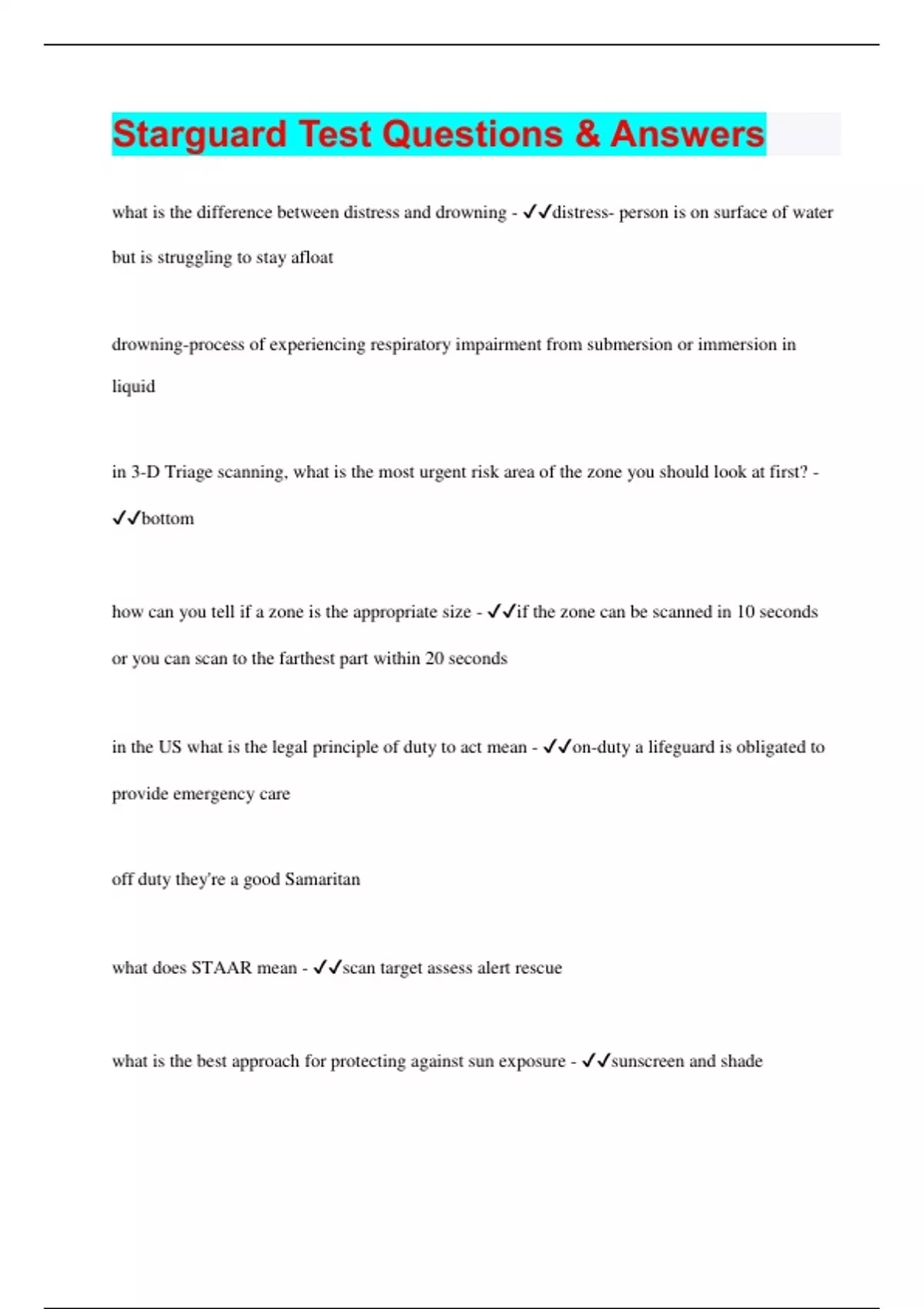 Starguard Test Questions & Answers

what is the difference between distress and drowning - ✓✓distress- person is on surface of water but is struggling to stay afloat

drowning-process of experiencing respiratory impairment from submersion or immersion in liquid

in 3-D Triage scanning, what is the most urgent risk area of the zone you should look at first? - ✓✓bottom

how can you tell if a zone is the appropriate size - ✓✓if the zone can be scanned in 10 seconds or you can scan to the farthest part within 20 seconds

in the US what is the legal principle of duty to act mean - ✓✓on-duty a lifeguard is obligated to provide emergency care

off duty they're a good Samaritan

what does STAAR mean - ✓✓scan target assess alert rescue

what is the best approach for protecting against sun exposure - ✓✓sunscreen and shade